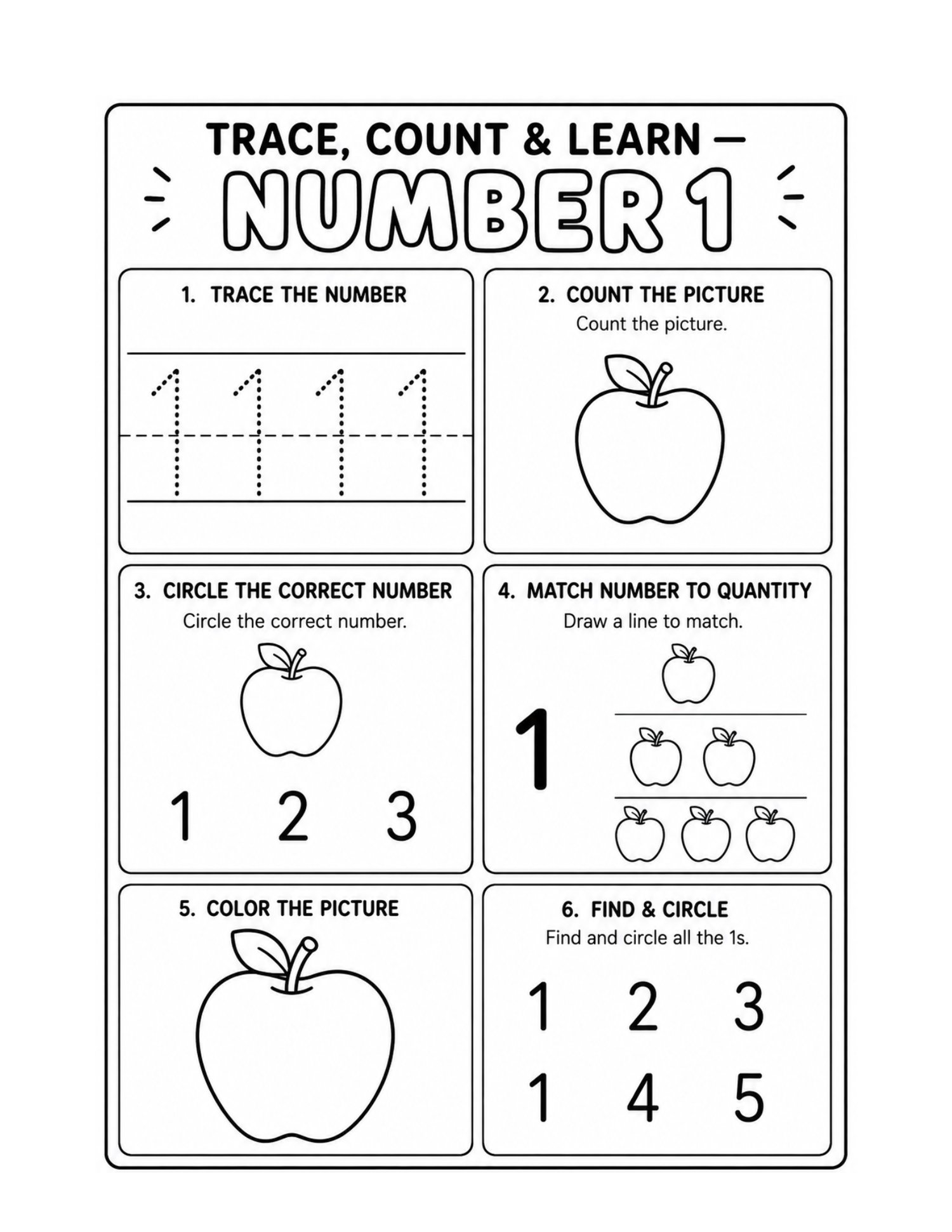 TRACE, COUNT & LEARN —

NUMBER 1

1. TRACE THE NUMBER

1 1 1 1

2. COUNT THE PICTURE

Count the picture.

3. CIRCLE THE CORRECT NUMBER

Circle the correct number.

1 2 3

4. MATCH NUMBER TO QUANTITY

Draw a line to match.

1

5. COLOR THE PICTURE

6. FIND & CIRCLE

Find and circle all the 1s.

1 2 3

1 4 5